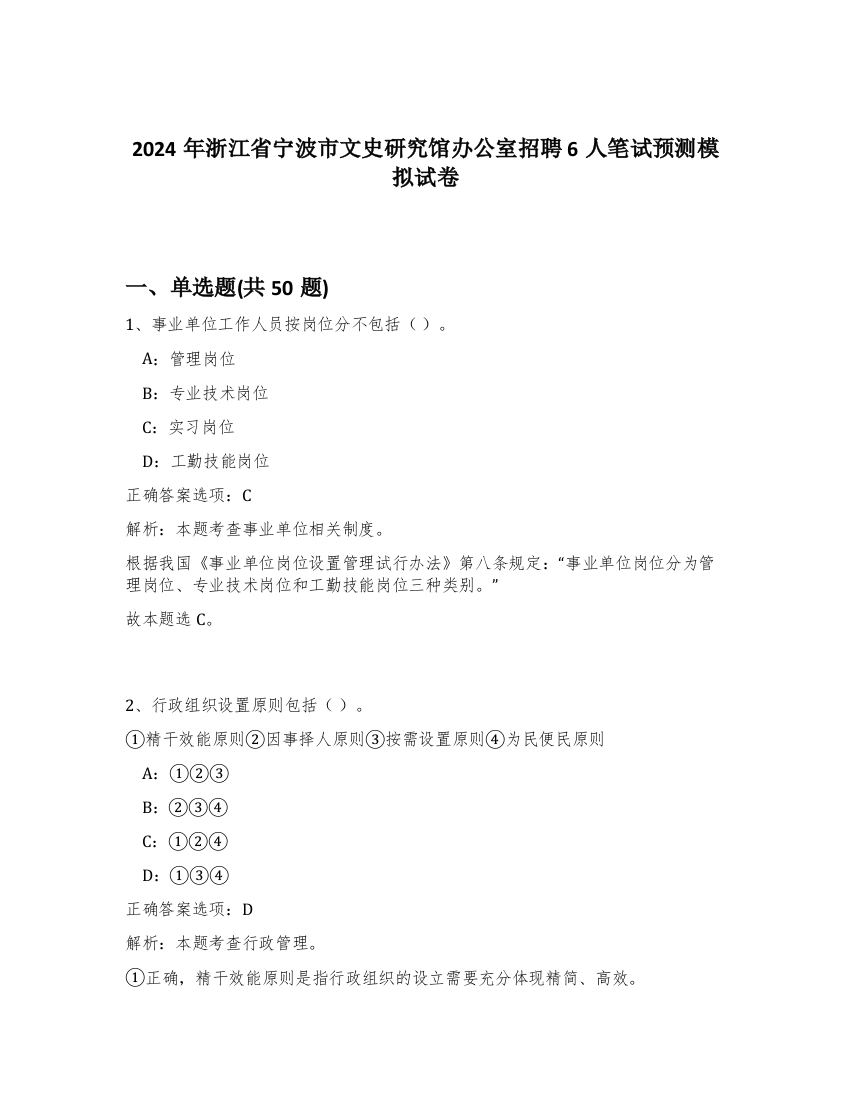 2024 年浙江省宁波市文史研究馆办公室招聘 6 人笔试预测模拟试卷

一、单选题(共 50 题)

1、事业单位工作人员按岗位分不包括（ ）。

A：管理岗位

B：专业技术岗位

C：实习岗位

D：工勤技能岗位

正确答案选项：C

解析：本题考查事业单位相关制度。

根据我国《事业单位岗位设置管理试行办法》第八条规定：“事业单位岗位分为管理岗位、专业技术岗位和工勤技能岗位三种类别。”

故本题选 C。

2、行政组织设置原则包括（ ）。

①精干效能原则②因事择人原则③按需设置原则④为民便民原则

A：①②③

B：②③④

C：①②④

D：①③④

正确答案选项：D

解析：本题考查行政管理。

①正确，精干效能原则是指行政组织的设立需要充分体现精简、高效。